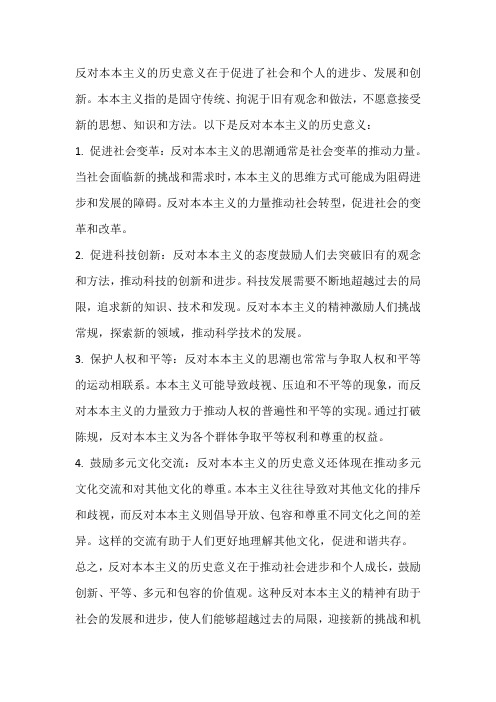 反对本本主义的历史意义在于促进了社会和个人的进步、发展和创新。本本主义指的是固守传统、拘泥于旧有观念和做法，不愿意接受新的思想、知识和方法。以下是反对本本主义的历史意义：

1. 促进社会变革：反对本本主义的思潮通常是社会变革的推动力量。当社会面临新的挑战和需求时，本本主义的思维方式可能成为阻碍进步和发展的障碍。反对本本主义的力量推动社会转型，促进社会的变革和改革。

2. 促进科技创新：反对本本主义的态度鼓励人们去突破旧有的观念和方法，推动科技的创新和进步。科技发展需要不断地超越过去的局限，追求新的知识、技术和发现。反对本本主义的精神激励人们挑战常规，探索新的领域，推动科学技术的发展。

3. 保护人权和平等：反对本本主义的思潮也常常与争取人权和平等的运动相联系。本本主义可能导致歧视、压迫和不平等的现象，而反对本本主义的力量致力于推动人权的普遍性和平等的实现。通过打破陈规，反对本本主义为各个群体争取平等权利和尊重的权益。

4. 鼓励多元文化交流：反对本本主义的历史意义还体现在推动多元文化交流和对其他文化的尊重。本本主义往往导致对其他文化的排斥和歧视，而反对本本主义则倡导开放、包容和尊重不同文化之间的差异。这样的交流有助于人们更好地理解其他文化，促进和谐共存。

总之，反对本本主义的历史意义在于推动社会进步和个人成长，鼓励创新、平等、多元和包容的价值观。这种反对本本主义的精神有助于社会的发展和进步，使人们能够超越过去的局限，迎接新的挑战和机